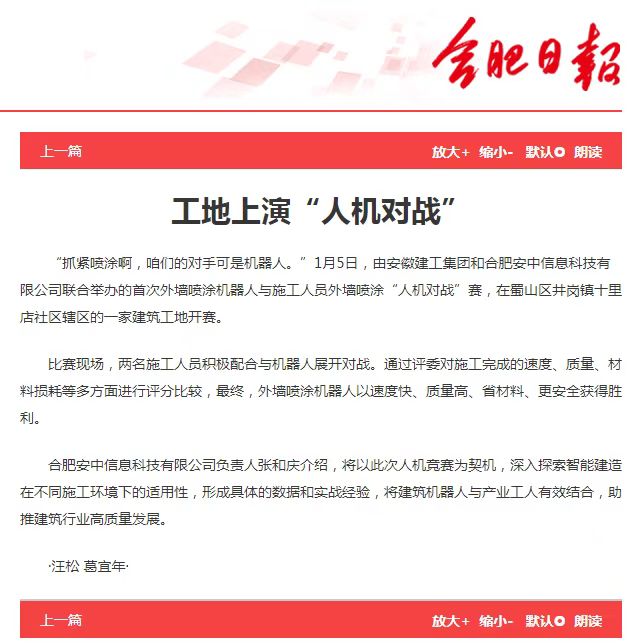 合肥日報

上一篇　　放大+ 缩小- 默认 朗读

工地上演“人机对战”

“抓紧喷涂啊，咱们的对手可是机器人。”1月5日，由安徽建工集团和合肥安中信息科技有限公司联合举办的首次外墙喷涂机器人与施工人员外墙喷涂“人机对战”赛，在蜀山区井岗镇十里店社区辖区的一家建筑工地开赛。

比赛现场，两名施工人员积极配合与机器人展开对战。通过评委对施工完成的速度、质量、材料损耗等多方面进行评分比较，最终，外墙喷涂机器人以速度快、质量高、省材料、更安全获得胜利。

合肥安中信息科技有限公司负责人张和庆介绍，将以此次人机竞赛为契机，深入探索智能建造在不同施工环境下的适用性，形成具体的数据和实战经验，将建筑机器人与产业工人有效结合，助推建筑行业高质量发展。

·汪松 葛宜年·

上一篇　　放大+ 缩小- 默认 朗读